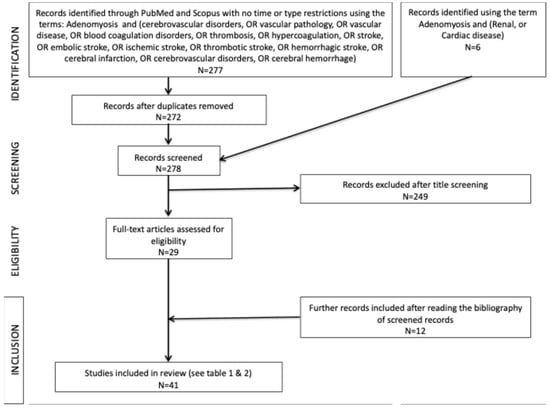 IDENTIFICATION

Records identified through PubMed and Scopus with no time or type restrictions using the terms: Adenomyosis and (cerebrovascular disorders, OR vascular pathology, OR vascular disease, OR blood coagulation disorders, OR thrombosis, OR hypercoagulation, OR stroke, OR embolic stroke, OR ischemic stroke, OR thrombotic stroke, OR hemorrhagic stroke, OR cerebral infarction, OR cerebrovascular disorders, OR cerebral hemorrhage)
N=277

Records identified using the term Adenomyosis and (Renal, or Cardiac disease)
N=6

Records after duplicates removed
N=272

SCREENING

Records screened
N=278

Records excluded after title screening
N=249

ELIGIBILITY

Full-text articles assessed for eligibility
N=29

INCLUSION

Further records included after reading the bibliography of screened records
N=12

Studies included in review (see table 1 & 2)
N=41